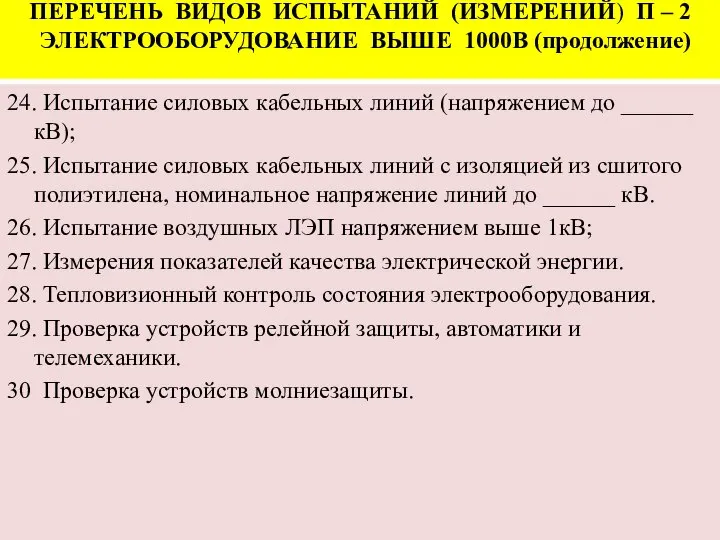 ПЕРЕЧЕНЬ ВИДОВ ИСПЫТАНИЙ (ИЗМЕРЕНИЙ) П – 2 ЭЛЕКТРООБОРУДОВАНИЕ ВЫШЕ 1000В (продолжение)

24. Испытание силовых кабельных линий (напряжением до ______ кВ);

25. Испытание силовых кабельных линий с изоляцией из сшитого полиэтилена, номинальное напряжение линий до ______ кВ.

26. Испытание воздушных ЛЭП напряжением выше 1кВ;

27. Измерения показателей качества электрической энергии.

28. Тепловизионный контроль состояния электрооборудования.

29. Проверка устройств релейной защиты, автоматики и телемеханики.

30 Проверка устройств молниезащиты.